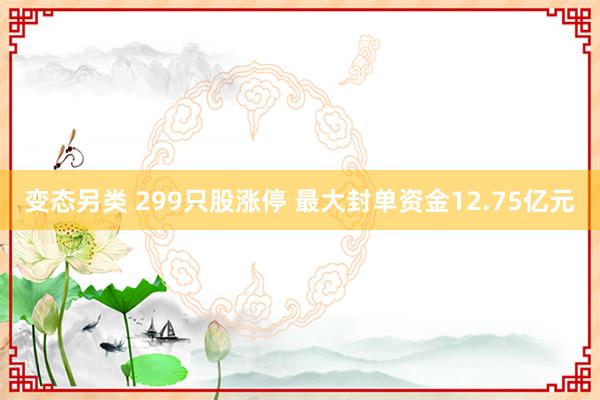 变态另类 299只股涨停 最大封单资金12.75亿元